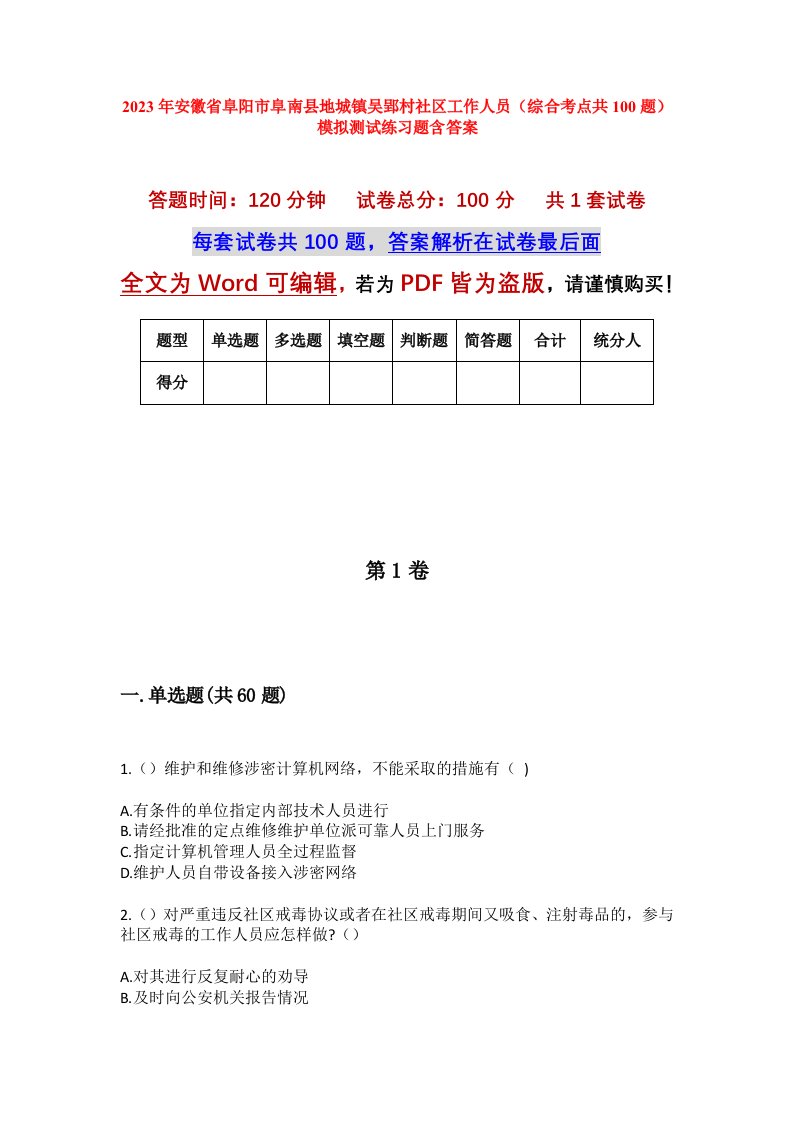 2023年安徽省阜阳市阜南县地城镇吴郢村社区工作人员（综合考点共100题）模拟测试练习题含答案

答题时间：120分钟　　试卷总分：100分　　共1套试卷

每套试卷共100题，答案解析在试卷最后面

全文为Word可编辑，若为PDF皆为盗版，请谨慎购买！

| 题型 | 单选题 | 多选题 | 填空题 | 判断题 | 简答题 | 合计 | 统分人 |
|---|---|---|---|---|---|---|---|
| 得分 | | | | | | | |

第1卷

一.单选题(共60题)

1.（）维护和维修涉密计算机网络，不能采取的措施有（ )

A.有条件的单位指定内部技术人员进行
B.请经批准的定点维修维护单位派可靠人员上门服务
C.指定计算机管理人员全过程监督
D.维护人员自带设备接入涉密网络

2.（）对严重违反社区戒毒协议或者在社区戒毒期间又吸食、注射毒品的，参与社区戒毒的工作人员应怎样做?（）

A.对其进行反复耐心的劝导
B.及时向公安机关报告情况